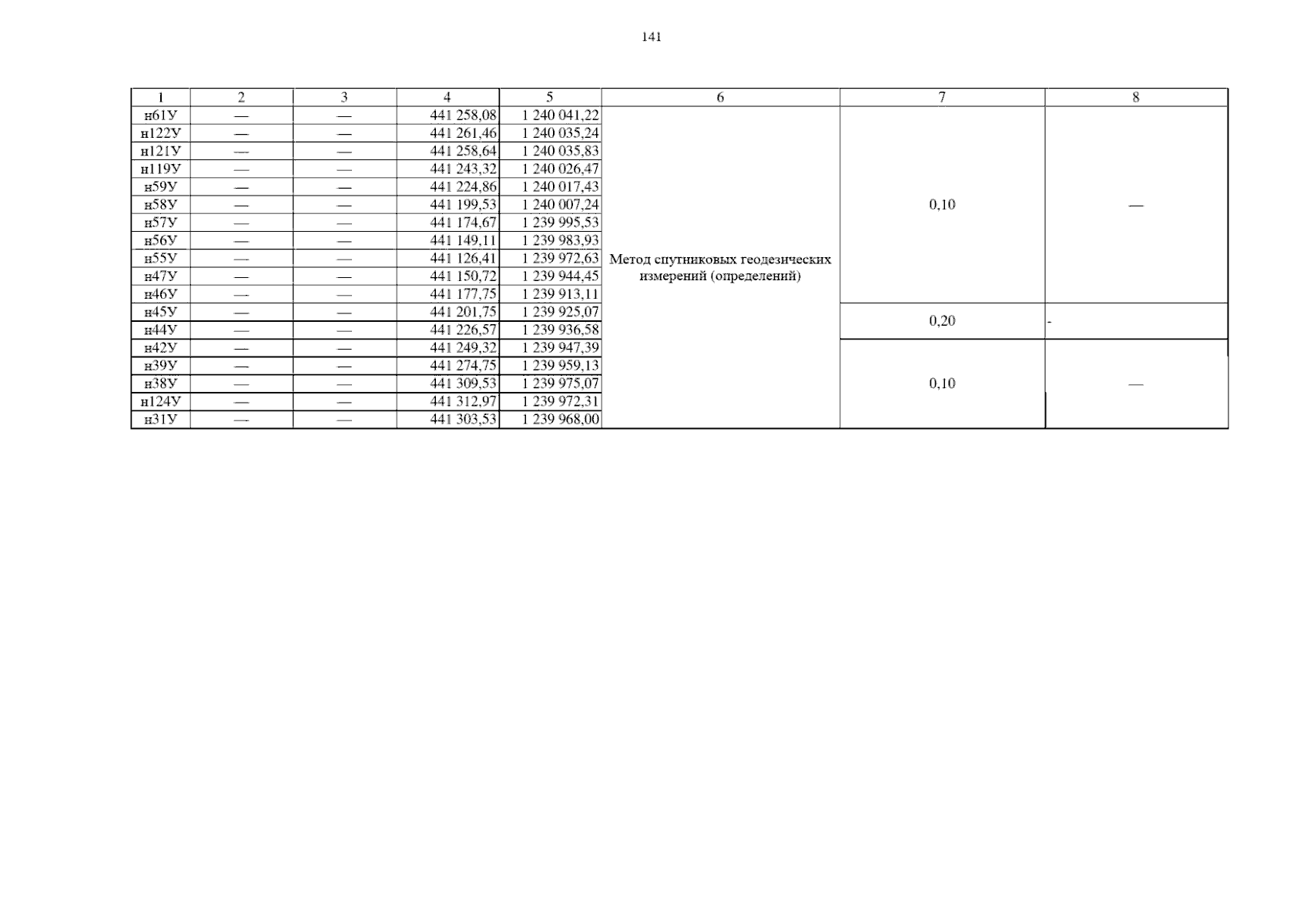 141

| 1 | 2 | 3 | 4 | 5 | 6 | 7 | 8 |
|---|---|---|---|---|---|---|---|
| н61У | — | — | 441 258,08 | 1 240 041,22 | Метод спутниковых геодезических измерений (определений) | 0,10 | — |
| н122У | — | — | 441 261,46 | 1 240 035,24 | | | |
| н121У | — | — | 441 258,64 | 1 240 035,83 | | | |
| н119У | — | — | 441 243,32 | 1 240 026,47 | | | |
| н59У | — | — | 441 224,86 | 1 240 017,43 | | | |
| н58У | — | — | 441 199,53 | 1 240 007,24 | | | |
| н57У | — | — | 441 174,67 | 1 239 995,53 | | | |
| н56У | — | — | 441 149,11 | 1 239 983,93 | | | |
| н55У | — | — | 441 126,41 | 1 239 972,63 | | | |
| н47У | — | — | 441 150,72 | 1 239 944,45 | | | |
| н46У | — | — | 441 177,75 | 1 239 913,11 | | | |
| н45У | — | — | 441 201,75 | 1 239 925,07 | | 0,20 | - |
| н44У | — | — | 441 226,57 | 1 239 936,58 | | | |
| н42У | — | — | 441 249,32 | 1 239 947,39 | | 0,10 | — |
| н39У | — | — | 441 274,75 | 1 239 959,13 | | | |
| н38У | — | — | 441 309,53 | 1 239 975,07 | | | |
| н124У | — | — | 441 312,97 | 1 239 972,31 | | | |
| н31У | — | — | 441 303,53 | 1 239 968,00 | | | |